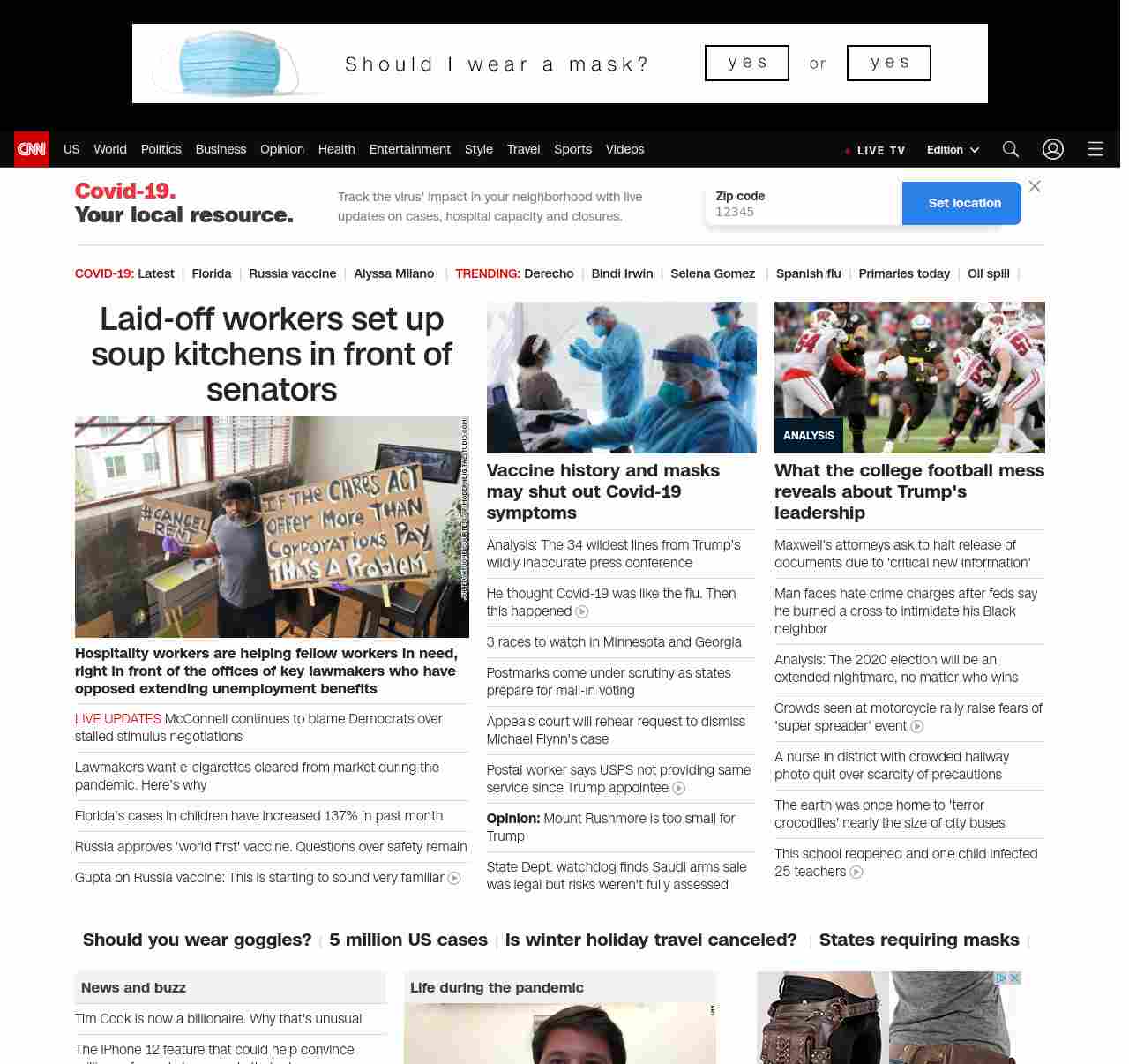 Should I wear a mask? yes or yes

CNN US World Politics Business Opinion Health Entertainment Style Travel Sports Videos LIVE TV Edition

Covid-19. Your local resource.

Track the virus' impact in your neighborhood with live updates on cases, hospital capacity and closures.

Zip code
12345
Set location

COVID-19: Latest | Florida | Russia vaccine | Alyssa Milano | TRENDING: Derecho | Bindi Irwin | Selena Gomez | Spanish flu | Primaries today | Oil spill |

Laid-off workers set up soup kitchens in front of senators

#CANCEL RENT

IF THE CARES ACT Offer More THAN CORPORATIONS PAY THATS A Problem

Hospitality workers are helping fellow workers in need, right in front of the offices of key lawmakers who have opposed extending unemployment benefits

LIVE UPDATES McConnell continues to blame Democrats over stalled stimulus negotiations

Lawmakers want e-cigarettes cleared from market during the pandemic. Here's why

Florida's cases in children have increased 137% in past month

Russia approves 'world first' vaccine. Questions over safety remain

Gupta on Russia vaccine: This is starting to sound very familiar

Vaccine history and masks may shut out Covid-19 symptoms

Analysis: The 34 wildest lines from Trump's wildly inaccurate press conference

He thought Covid-19 was like the flu. Then this happened

3 races to watch in Minnesota and Georgia

Postmarks come under scrutiny as states prepare for mail-in voting

Appeals court will rehear request to dismiss Michael Flynn's case

Postal worker says USPS not providing same service since Trump appointee

Opinion: Mount Rushmore is too small for Trump

State Dept. watchdog finds Saudi arms sale was legal but risks weren't fully assessed

ANALYSIS

What the college football mess reveals about Trump's leadership

Maxwell's attorneys ask to halt release of documents due to 'critical new information'

Man faces hate crime charges after feds say he burned a cross to intimidate his Black neighbor

Analysis: The 2020 election will be an extended nightmare, no matter who wins

Crowds seen at motorcycle rally raise fears of 'super spreader' event

A nurse in district with crowded hallway photo quit over scarcity of precautions

The earth was once home to 'terror crocodiles' nearly the size of city buses

This school reopened and one child infected 25 teachers

Should you wear goggles? | 5 million US cases | Is winter holiday travel canceled? | States requiring masks |

News and buzz

Tim Cook is now a billionaire. Why that's unusual

The iPhone 12 feature that could help convince

Life during the pandemic